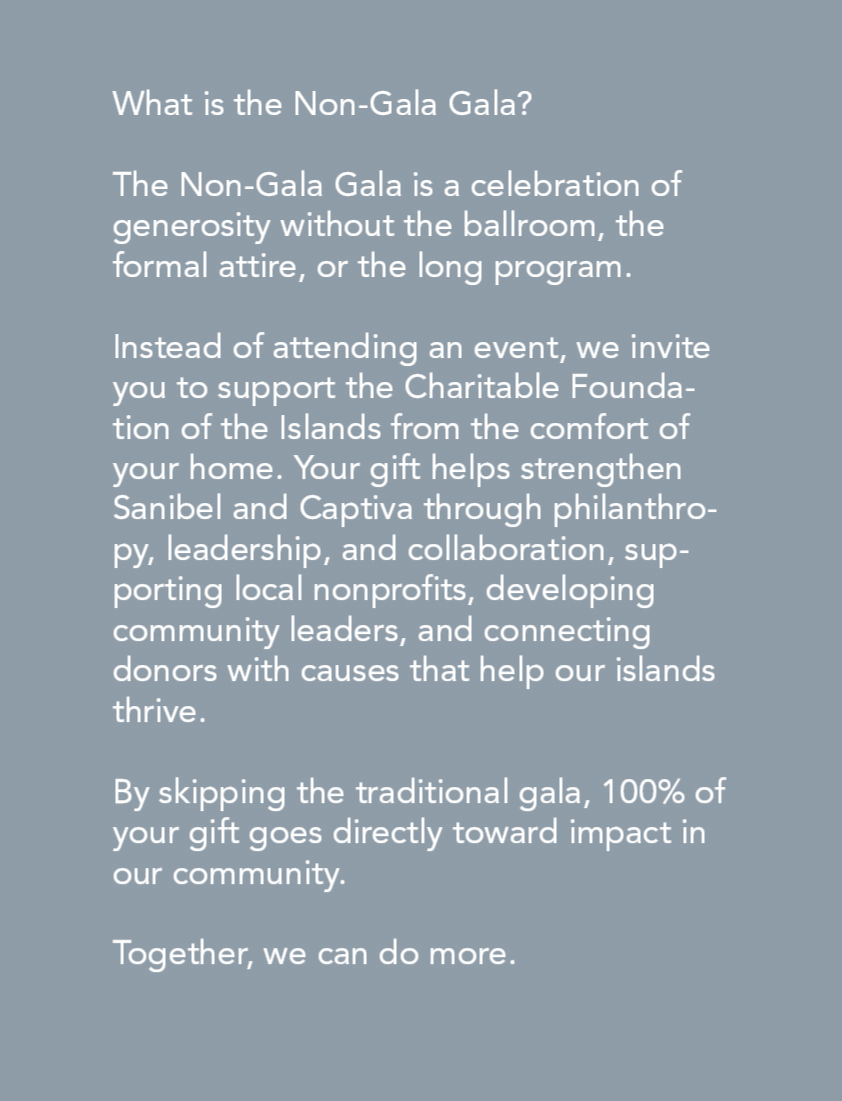 What is the Non-Gala Gala?

The Non-Gala Gala is a celebration of generosity without the ballroom, the formal attire, or the long program.

Instead of attending an event, we invite you to support the Charitable Foundation of the Islands from the comfort of your home. Your gift helps strengthen Sanibel and Captiva through philanthropy, leadership, and collaboration, supporting local nonprofits, developing community leaders, and connecting donors with causes that help our islands thrive.

By skipping the traditional gala, 100% of your gift goes directly toward impact in our community.

Together, we can do more.